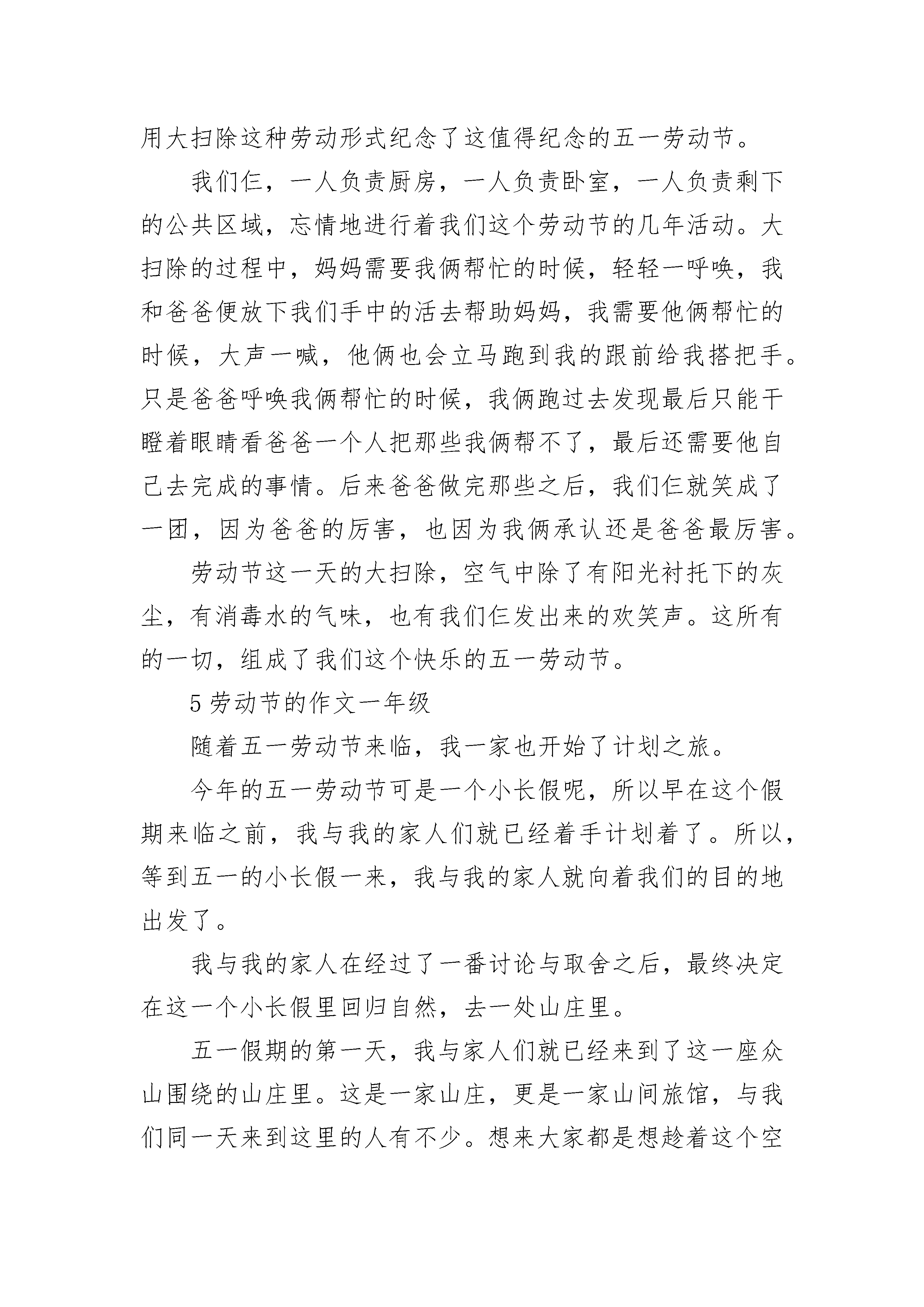 用大扫除这种劳动形式纪念了这值得纪念的五一劳动节。

我们仨，一人负责厨房，一人负责卧室，一人负责剩下的公共区域，忘情地进行着我们这个劳动节的几年活动。大扫除的过程中，妈妈需要我俩帮忙的时候，轻轻一呼唤，我和爸爸便放下我们手中的活去帮助妈妈，我需要他俩帮忙的时候，大声一喊，他俩也会立马跑到我的跟前给我搭把手。只是爸爸呼唤我俩帮忙的时候，我俩跑过去发现最后只能干瞪着眼睛看爸爸一个人把那些我俩帮不了，最后还需要他自己去完成的事情。后来爸爸做完那些之后，我们仨就笑成了一团，因为爸爸的厉害，也因为我俩承认还是爸爸最厉害。

劳动节这一天的大扫除，空气中除了有阳光衬托下的灰尘，有消毒水的气味，也有我们仨发出来的欢笑声。这所有的一切，组成了我们这个快乐的五一劳动节。

5 劳动节的作文一年级

随着五一劳动节来临，我一家也开始了计划之旅。

今年的五一劳动节可是一个小长假呢，所以早在这个假期来临之前，我与我的家人们就已经着手计划着了。所以，等到五一的小长假一来，我与我的家人就向着我们的目的地出发了。

我与我的家人在经过了一番讨论与取舍之后，最终决定在这一个小长假里回归自然，去一处山庄里。

五一假期的第一天，我与家人们就已经来到了这一座众山围绕的山庄里。这是一家山庄，更是一家山间旅馆，与我们同一天来到这里的人有不少。想来大家都是想趁着这个空